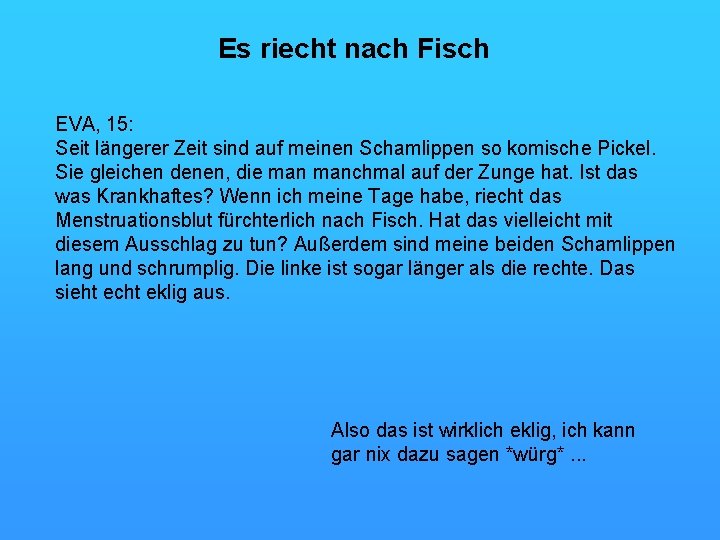 Es riecht nach Fisch

EVA, 15:
Seit längerer Zeit sind auf meinen Schamlippen so komische Pickel. Sie gleichen denen, die man manchmal auf der Zunge hat. Ist das was Krankhaftes? Wenn ich meine Tage habe, riecht das Menstruationsblut fürchterlich nach Fisch. Hat das vielleicht mit diesem Ausschlag zu tun? Außerdem sind meine beiden Schamlippen lang und schrumplig. Die linke ist sogar länger als die rechte. Das sieht echt eklig aus.

Also das ist wirklich eklig, ich kann gar nix dazu sagen *würg* ...